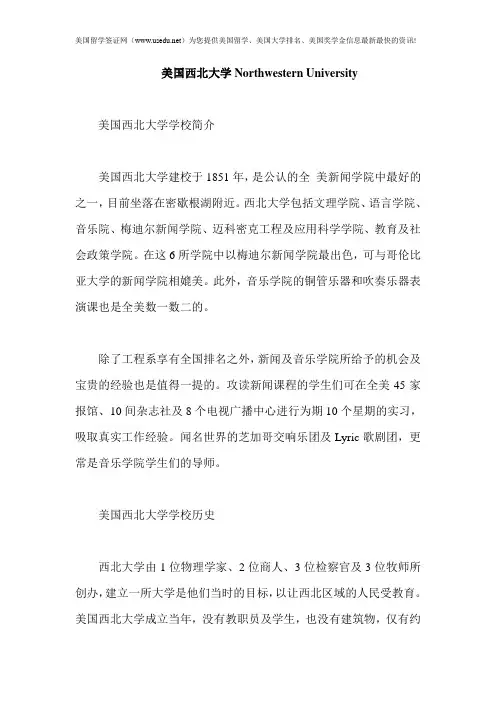 美国留学签证网（www.usedu.net）为您提供美国留学、美国大学排名、美国奖学金信息最新最快的资讯!

美国西北大学 Northwestern University

美国西北大学学校简介

美国西北大学建校于 1851 年，是公认的全 美新闻学院中最好的之一，目前坐落在密歇根湖附近。西北大学包括文理学院、语言学院、音乐院、梅迪尔新闻学院、迈科密克工程及应用科学学院、教育及社会政策学院。在这 6 所学院中以梅迪尔新闻学院最出色，可与哥伦比亚大学的新闻学院相媲美。此外，音乐学院的铜管乐器和吹奏乐器表演课也是全美数一数二的。

除了工程系享有全国排名之外，新闻及音乐学院所给予的机会及宝贵的经验也是值得一提的。攻读新闻课程的学生们可在全美 45 家报馆、10 间杂志社及 8 个电视广播中心进行为期 10 个星期的实习，吸取真实工作经验。闻名世界的芝加哥交响乐团及 Lyric 歌剧团，更常是音乐学院学生们的导师。

美国西北大学学校历史

西北大学由 1 位物理学家、2 位商人、3 位检察官及 3 位牧师所创办，建立一所大学是他们当时的目标，以让西北区域的人民受教育。美国西北大学成立当年，没有教职员及学生，也没有建筑物，仅有约